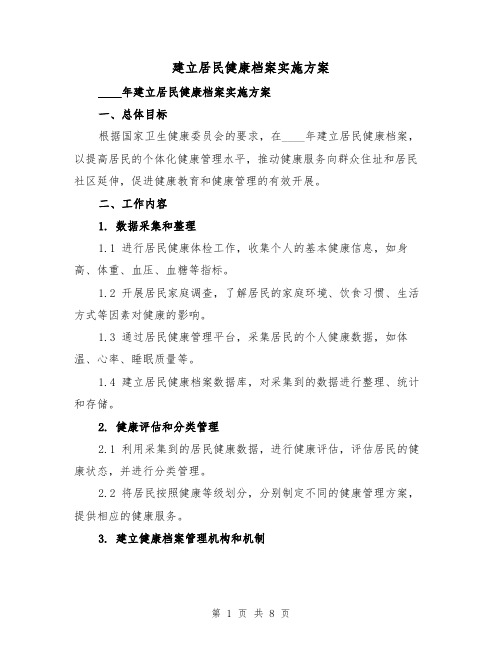 建立居民健康档案实施方案

____年建立居民健康档案实施方案

一、总体目标

根据国家卫生健康委员会的要求，在____年建立居民健康档案，以提高居民的个体化健康管理水平，推动健康服务向群众住址和居民社区延伸，促进健康教育和健康管理的有效开展。

二、工作内容

1. 数据采集和整理

1.1 进行居民健康体检工作，收集个人的基本健康信息，如身高、体重、血压、血糖等指标。

1.2 开展居民家庭调查，了解居民的家庭环境、饮食习惯、生活方式等因素对健康的影响。

1.3 通过居民健康管理平台，采集居民的个人健康数据，如体温、心率、睡眠质量等。

1.4 建立居民健康档案数据库，对采集到的数据进行整理、统计和存储。

2. 健康评估和分类管理

2.1 利用采集到的居民健康数据，进行健康评估，评估居民的健康状态，并进行分类管理。

2.2 将居民按照健康等级划分，分别制定不同的健康管理方案，提供相应的健康服务。

3. 建立健康档案管理机构和机制

第 1 页 共 8 页